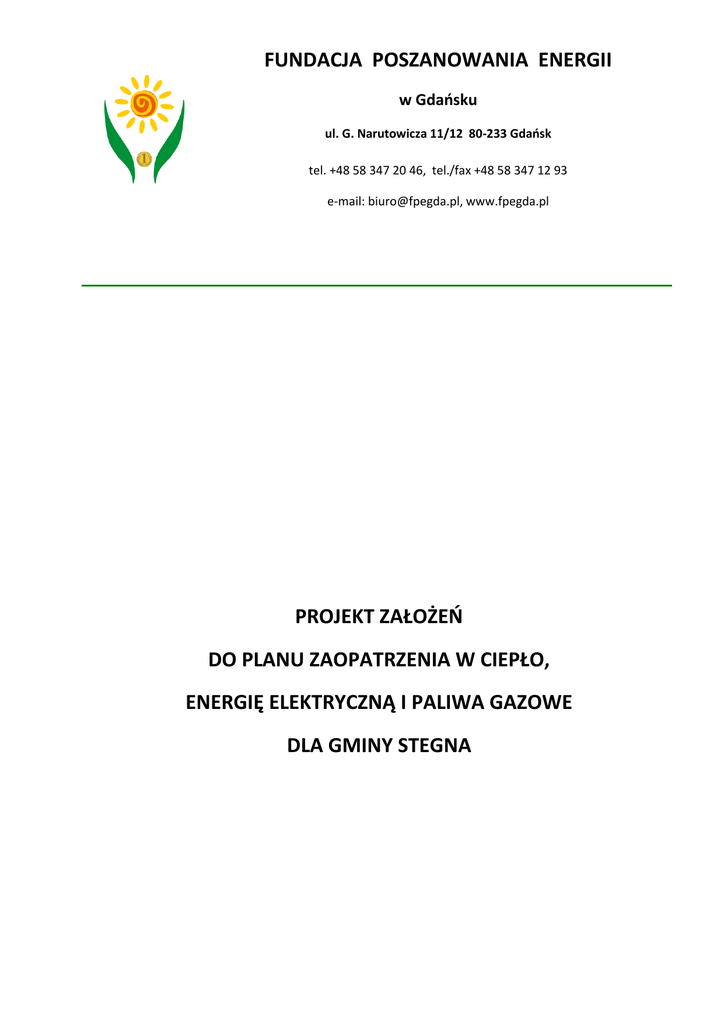 FUNDACJA POSZANOWANIA ENERGII

w Gdańsku

ul. G. Narutowicza 11/12 80-233 Gdańsk

tel. +48 58 347 20 46, tel./fax +48 58 347 12 93

e-mail: biuro@fpegda.pl, www.fpegda.pl

PROJEKT ZAŁOŻEŃ

DO PLANU ZAOPATRZENIA W CIEPŁO,

ENERGIĘ ELEKTRYCZNĄ I PALIWA GAZOWE

DLA GMINY STEGNA